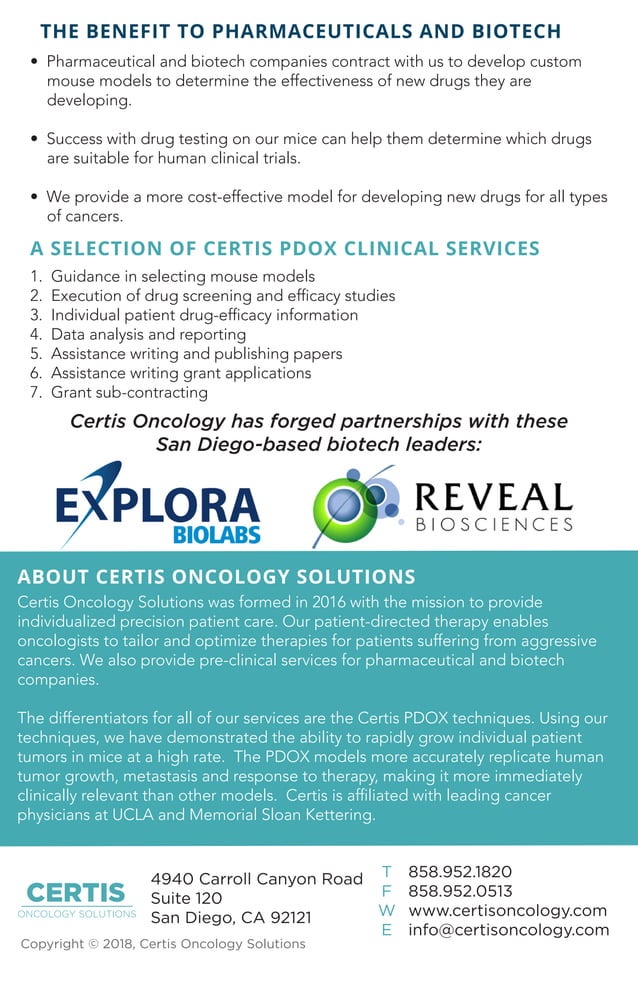 THE BENEFIT TO PHARMACEUTICALS AND BIOTECH

• Pharmaceutical and biotech companies contract with us to develop custom mouse models to determine the effectiveness of new drugs they are developing.

• Success with drug testing on our mice can help them determine which drugs are suitable for human clinical trials.

• We provide a more cost-effective model for developing new drugs for all types of cancers.

A SELECTION OF CERTIS PDOX CLINICAL SERVICES

1. Guidance in selecting mouse models
2. Execution of drug screening and efficacy studies
3. Individual patient drug-efficacy information
4. Data analysis and reporting
5. Assistance writing and publishing papers
6. Assistance writing grant applications
7. Grant sub-contracting

Certis Oncology has forged partnerships with these San Diego-based biotech leaders:

EXPLORA BIOLABS

REVEAL BIOSCIENCES

ABOUT CERTIS ONCOLOGY SOLUTIONS

Certis Oncology Solutions was formed in 2016 with the mission to provide individualized precision patient care. Our patient-directed therapy enables oncologists to tailor and optimize therapies for patients suffering from aggressive cancers. We also provide pre-clinical services for pharmaceutical and biotech companies.

The differentiators for all of our services are the Certis PDOX techniques. Using our techniques, we have demonstrated the ability to rapidly grow individual patient tumors in mice at a high rate. The PDOX models more accurately replicate human tumor growth, metastasis and response to therapy, making it more immediately clinically relevant than other models. Certis is affiliated with leading cancer physicians at UCLA and Memorial Sloan Kettering.

CERTIS ONCOLOGY SOLUTIONS

4940 Carroll Canyon Road
Suite 120
San Diego, CA 92121

T 858.952.1820
F 858.952.0513
W www.certisoncology.com
E info@certisoncology.com

Copyright © 2018, Certis Oncology Solutions